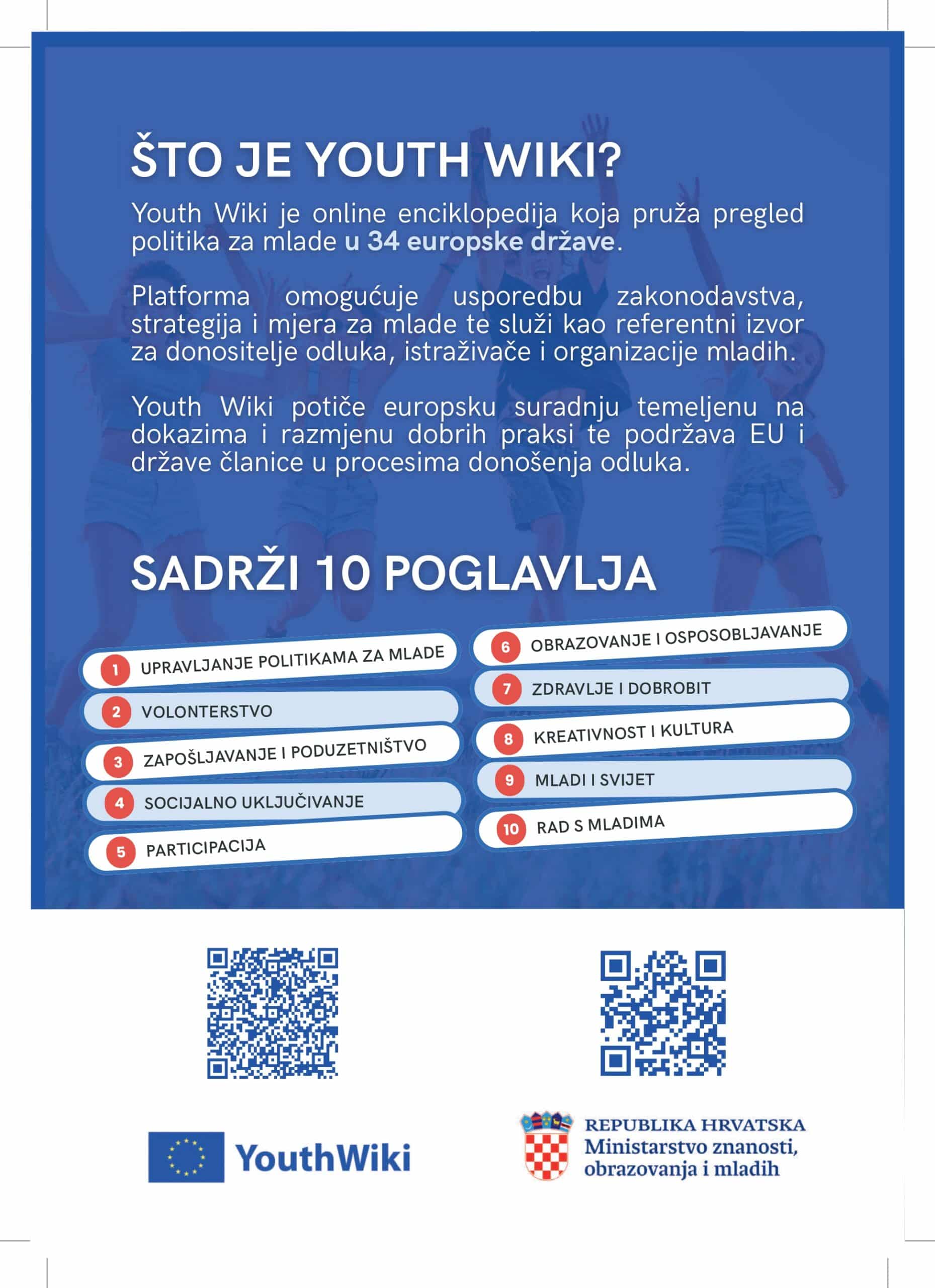 ŠTO JE YOUTH WIKI?

Youth Wiki je online enciklopedija koja pruža pregled politika za mlade u 34 europske države.

Platforma omogućuje usporedbu zakonodavstva, strategija i mjera za mlade te služi kao referentni izvor za donositelje odluka, istraživače i organizacije mladih.

Youth Wiki potiče europsku suradnju temeljenu na dokazima i razmjenu dobrih praksi te podržava EU i države članice u procesima donošenja odluka.

SADRŽI 10 POGLAVLJA

1 UPRAVLJANJE POLITIKAMA ZA MLADE
2 VOLONTERSTVO
3 ZAPOŠLJAVANJE I PODUZETNIŠTVO
4 SOCIJALNO UKLJUČIVANJE
5 PARTICIPACIJA
6 OBRAZOVANJE I OSPOSOBLJAVANJE
7 ZDRAVLJE I DOBROBIT
8 KREATIVNOST I KULTURA
9 MLADI I SVIJET
10 RAD S MLADIMA

YouthWiki

REPUBLIKA HRVATSKA
Ministarstvo znanosti, obrazovanja i mladih